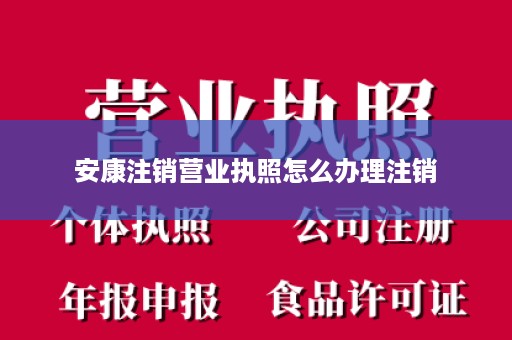 营业执照

安康注销营业执照怎么办理注销

个体执照　公司注册

年报申报　食品许可证